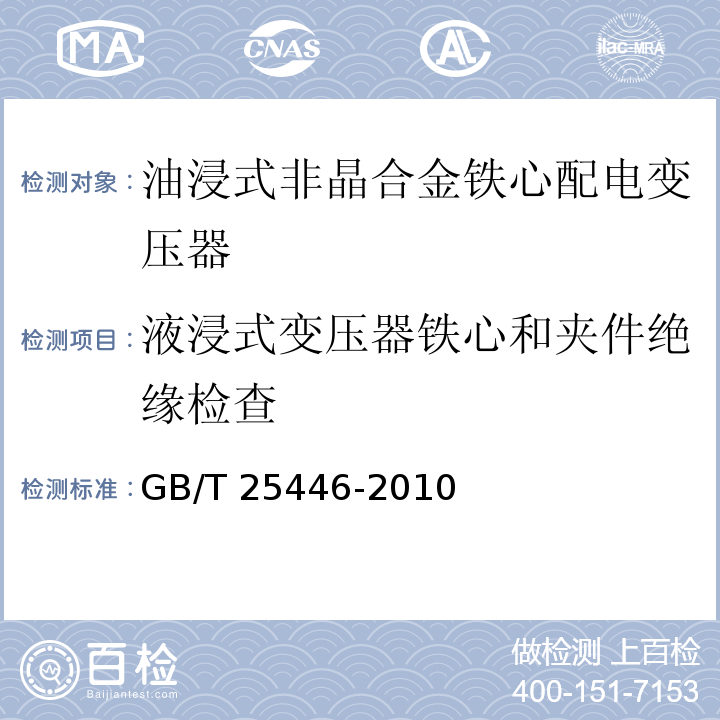 MA CNAS AL ilac-MRA

检测对象：油浸式非晶合金铁心配电变压器

检测项目：液浸式变压器铁心和夹件绝缘检查

检测标准：GB/T 25446-2010

百检
Baijiantest.com

做检测 上百检
400-151-7153